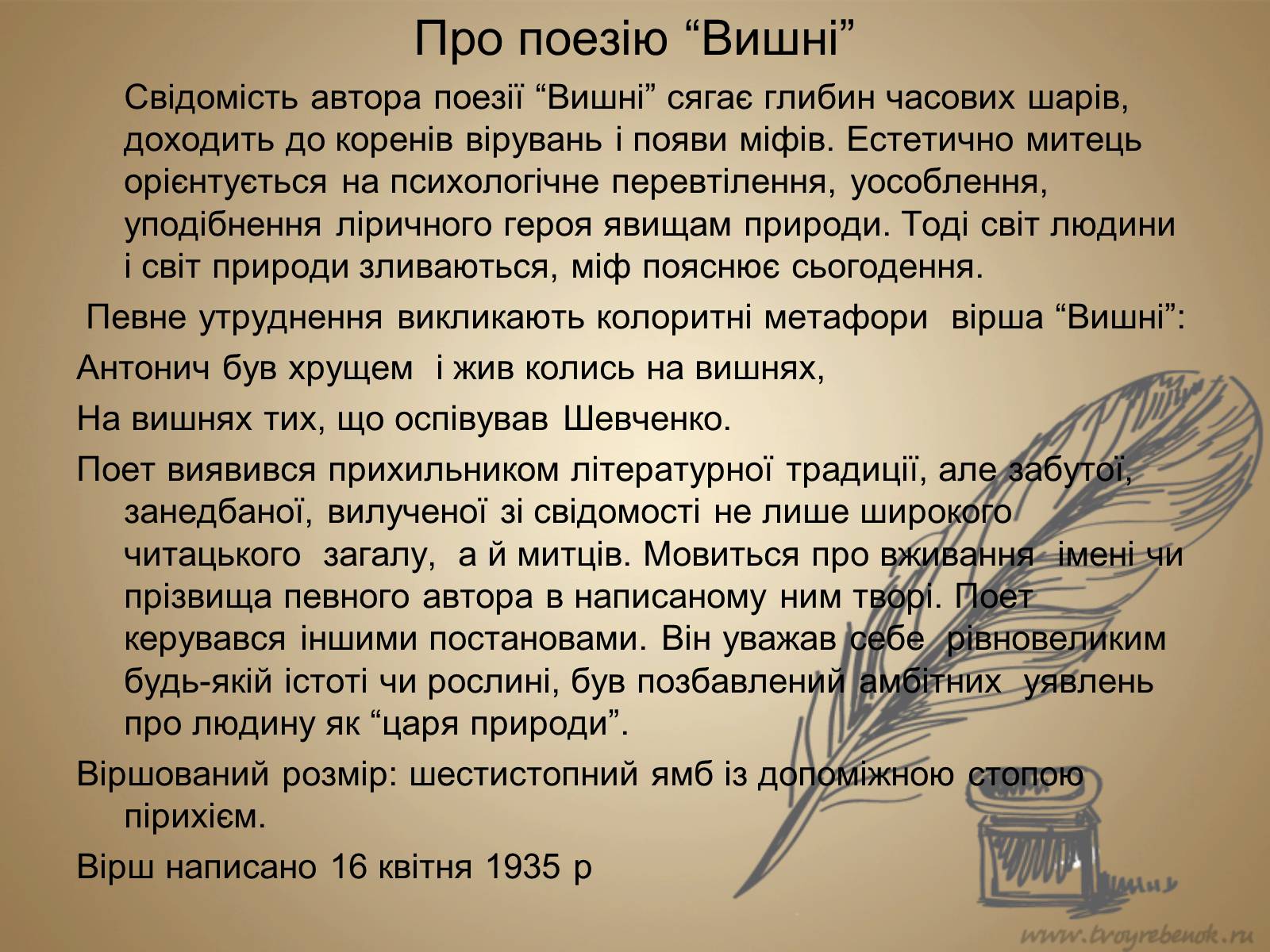 Про поезію “Вишні”

Свідомість автора поезії “Вишні” сягає глибин часових шарів, доходить до коренів вірувань і появи міфів. Естетично митець орієнтується на психологічне перевтілення, уособлення, уподібнення ліричного героя явищам природи. Тоді світ людини і світ природи зливаються, міф пояснює сьогодення.

Певне утруднення викликають колоритні метафори вірша “Вишні”:

Антонич був хрущем і жив колись на вишнях,

На вишнях тих, що оспівував Шевченко.

Поет виявився прихильником літературної традиції, але забутої, занедбаної, вилученої зі свідомості не лише широкого читацького загалу, а й митців. Мовиться про вживання імені чи прізвища певного автора в написаному ним творі. Поет керувався іншими постановами. Він уважав себе рівновеликим будь-якій істоті чи рослині, був позбавлений амбітних уявлень про людину як “царя природи”.

Віршований розмір: шестистопний ямб із допоміжною стопою пірихієм.

Вірш написано 16 квітня 1935 р

www.tvoyrebenok.ru